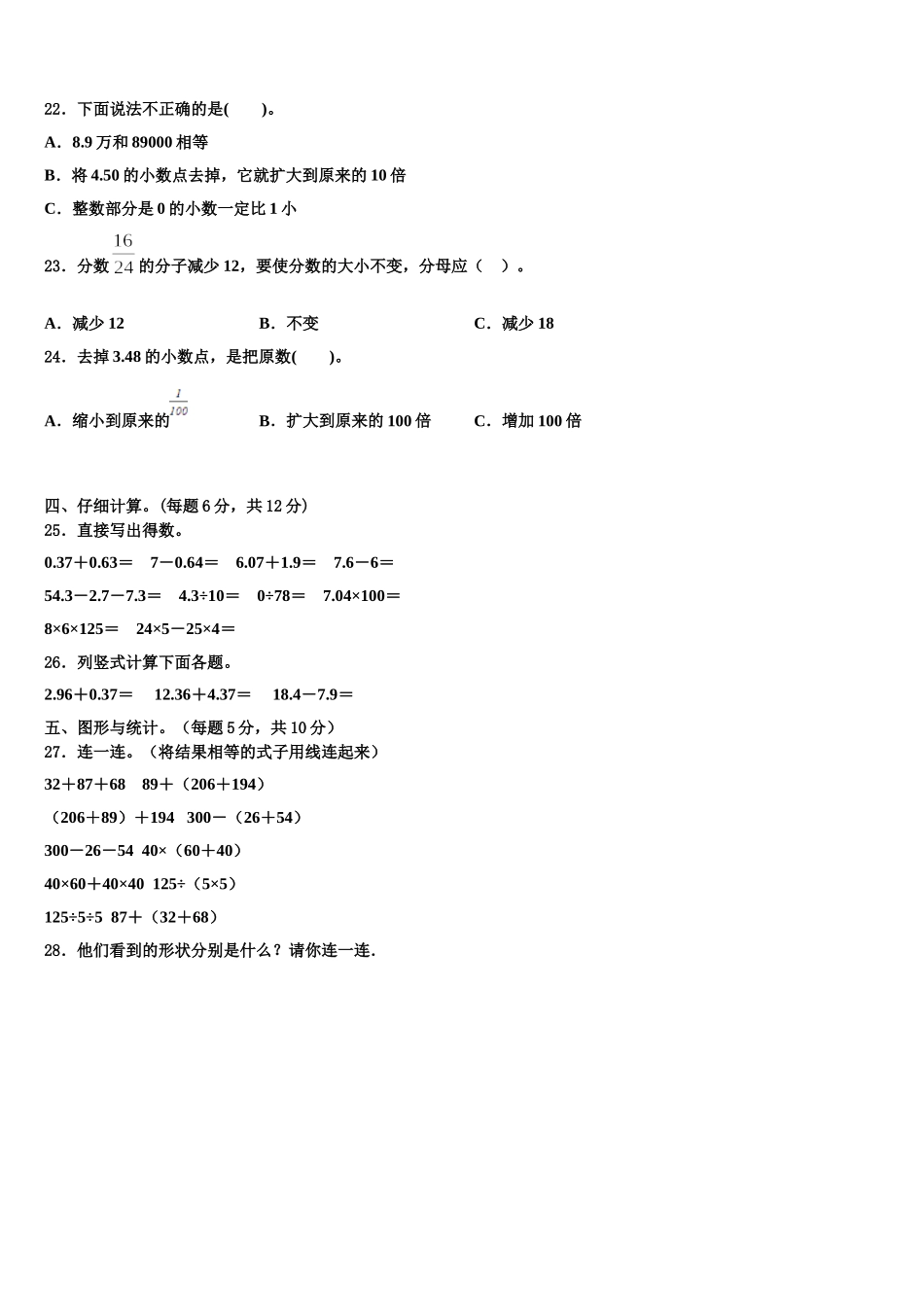 22．下面说法不正确的是(　　)。

A．8.9 万和 89000 相等

B．将 4.50 的小数点去掉，它就扩大到原来的 10 倍

C．整数部分是 0 的小数一定比 1 小

23．分数 $\frac{16}{24}$ 的分子减少 12，要使分数的大小不变，分母应（　）。

A．减少 12　　B．不变　　C．减少 18

24．去掉 3.48 的小数点，是把原数(　　)。

A．缩小到原来的 $\frac{1}{100}$　　B．扩大到原来的 100 倍　　C．增加 100 倍

四、仔细计算。(每题 6 分，共 12 分)

25．直接写出得数。

0.37＋0.63＝　7－0.64＝　6.07＋1.9＝　7.6－6＝

54.3－2.7－7.3＝　4.3÷10＝　0÷78＝　7.04×100＝

8×6×125＝　24×5－25×4＝

26．列竖式计算下面各题。

2.96＋0.37＝　12.36＋4.37＝　18.4－7.9＝

五、图形与统计。（每题 5 分，共 10 分）

27．连一连。（将结果相等的式子用线连起来）

32＋87＋68　89＋（206＋194）

（206＋89）＋194　300－（26＋54）

300－26－54　40×（60＋40）

40×60＋40×40　125÷（5×5）

125÷5÷5　87＋（32＋68）

28．他们看到的形状分别是什么？请你连一连.